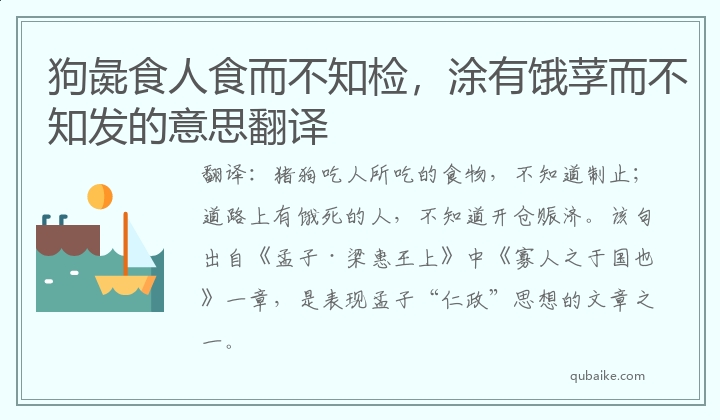 狗彘食人食而不知检，涂有饿莩而不知发的意思翻译

翻译：猪狗吃人所吃的食物，不知道制止；道路上有饿死的人，不知道开仓赈济。该句出自《孟子·梁惠王上》中《寡人之于国也》一章，是表现孟子“仁政”思想的文章之一。

qubaike.com